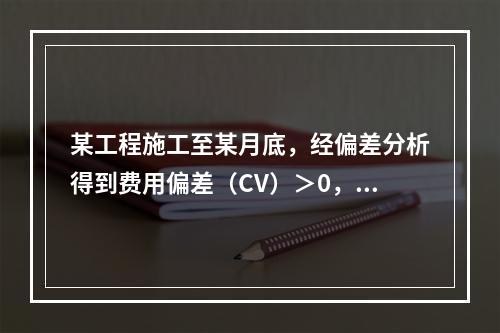 某工程施工至某月底，经偏差分析得到费用偏差（CV）＞0，...